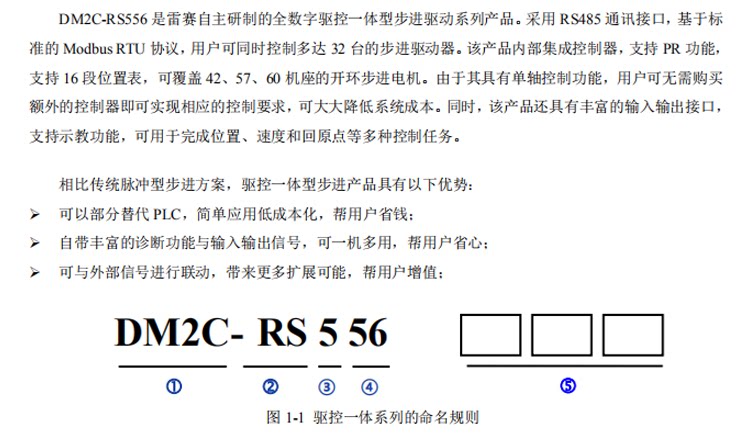 DM2C-RS556 是雷赛自主研制的全数字驱控一体型步进驱动系列产品。采用 RS485 通讯接口，基于标准的 Modbus RTU 协议，用户可同时控制多达 32 台的步进驱动器。该产品内部集成控制器，支持 PR 功能，支持 16 段位置表，可覆盖 42、57、60 机座的开环步进电机。由于其具有单轴控制功能，用户可无需购买额外的控制器即可实现相应的控制要求，可大大降低系统成本。同时，该产品还具有丰富的输入输出接口，支持示教功能，可用于完成位置、速度和回原点等多种控制任务。

相比传统脉冲型步进方案，驱控一体型步进产品具有以下优势：
➢ 可以部分替代 PLC，简单应用低成本化，帮用户省钱；
➢ 自带丰富的诊断功能与输入输出信号，可一机多用，帮用户省心；
➢ 可与外部信号进行联动，带来更多扩展可能，帮用户增值；

DM2C- RS 5 56

① ② ③ ④ ⑤

图 1-1 驱控一体系列的命名规则